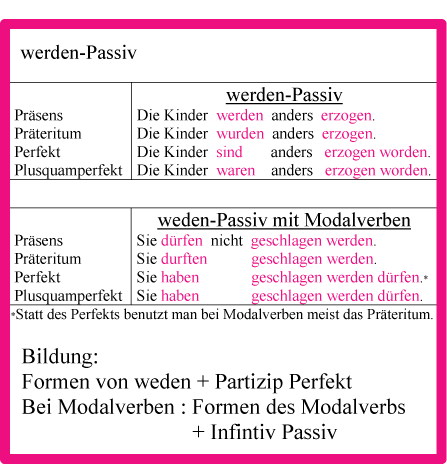 werden-Passiv

| | werden-Passiv |
|---|---|
| Präsens | Die Kinder werden anders erzogen. |
| Präteritum | Die Kinder wurden anders erzogen. |
| Perfekt | Die Kinder sind anders erzogen worden. |
| Plusquamperfekt | Die Kinder waren anders erzogen worden. |

| | weden-Passiv mit Modalverben |
|---|---|
| Präsens | Sie dürfen nicht geschlagen werden. |
| Präteritum | Sie durften geschlagen werden. |
| Perfekt | Sie haben geschlagen werden dürfen.* |
| Plusquamperfekt | Sie haben geschlagen werden dürfen. |

*Statt des Perfekts benutzt man bei Modalverben meist das Präteritum.

Bildung:
Formen von weden + Partizip Perfekt
Bei Modalverben : Formen des Modalverbs + Infintiv Passiv